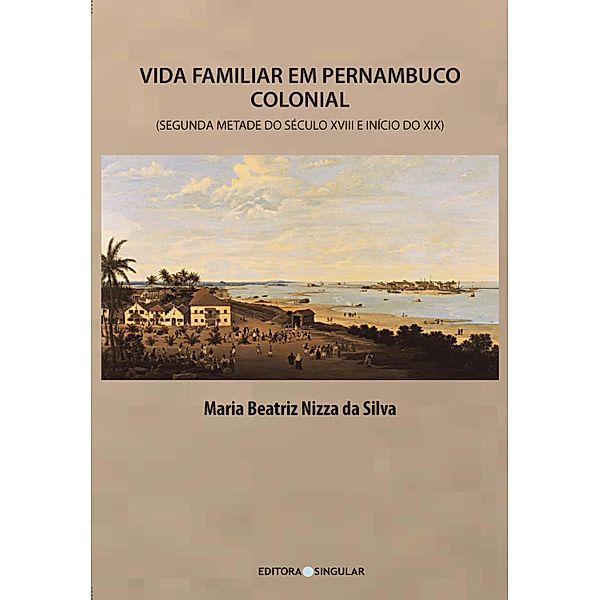 VIDA FAMILIAR EM PERNAMBUCO COLONIAL

(SEGUNDA METADE DO SÉCULO XVIII E INÍCIO DO XIX)

Maria Beatriz Nizza da Silva

EDITORA SINGULAR